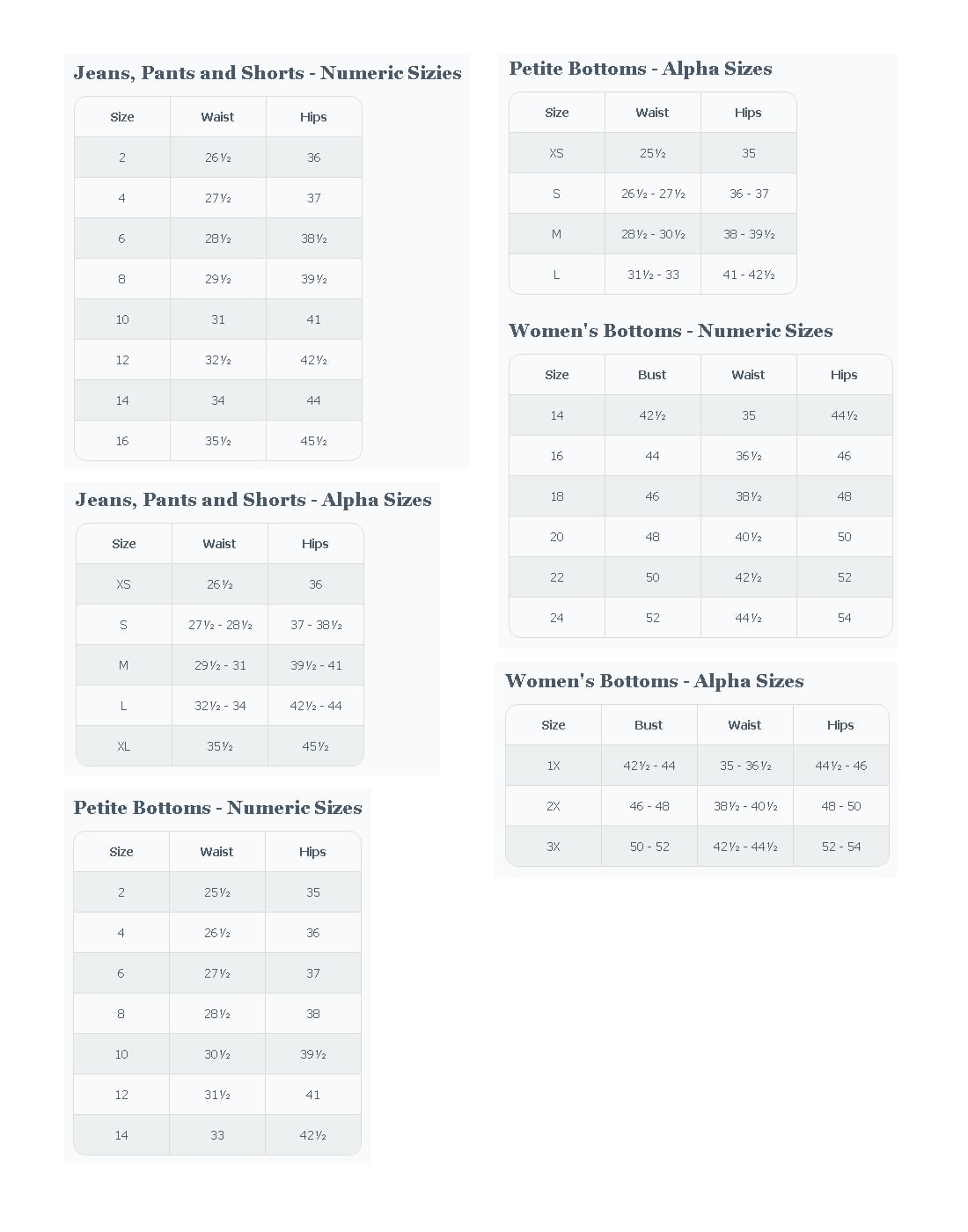 Jeans, Pants and Shorts - Numeric Sizies

| Size | Waist | Hips |
|---|---|---|
| 2 | 26½ | 36 |
| 4 | 27½ | 37 |
| 6 | 28½ | 38½ |
| 8 | 29½ | 39½ |
| 10 | 31 | 41 |
| 12 | 32½ | 42½ |
| 14 | 34 | 44 |
| 16 | 35½ | 45½ |

Jeans, Pants and Shorts - Alpha Sizes

| Size | Waist | Hips |
|---|---|---|
| XS | 26½ | 36 |
| S | 27½ - 28½ | 37 - 38½ |
| M | 29½ - 31 | 39½ - 41 |
| L | 32½ - 34 | 42½ - 44 |
| XL | 35½ | 45½ |

Petite Bottoms - Numeric Sizes

| Size | Waist | Hips |
|---|---|---|
| 2 | 25½ | 35 |
| 4 | 26½ | 36 |
| 6 | 27½ | 37 |
| 8 | 28½ | 38 |
| 10 | 30½ | 39½ |
| 12 | 31½ | 41 |
| 14 | 33 | 42½ |

Petite Bottoms - Alpha Sizes

| Size | Waist | Hips |
|---|---|---|
| XS | 25½ | 35 |
| S | 26½ - 27½ | 36 - 37 |
| M | 28½ - 30½ | 38 - 39½ |
| L | 31½ - 33 | 41 - 42½ |

Women's Bottoms - Numeric Sizes

| Size | Bust | Waist | Hips |
|---|---|---|---|
| 14 | 42½ | 35 | 44½ |
| 16 | 44 | 36½ | 46 |
| 18 | 46 | 38½ | 48 |
| 20 | 48 | 40½ | 50 |
| 22 | 50 | 42½ | 52 |
| 24 | 52 | 44½ | 54 |

Women's Bottoms - Alpha Sizes

| Size | Bust | Waist | Hips |
|---|---|---|---|
| 1X | 42½ - 44 | 35 - 36½ | 44½ - 46 |
| 2X | 46 - 48 | 38½ - 40½ | 48 - 50 |
| 3X | 50 - 52 | 42½ - 44½ | 52 - 54 |